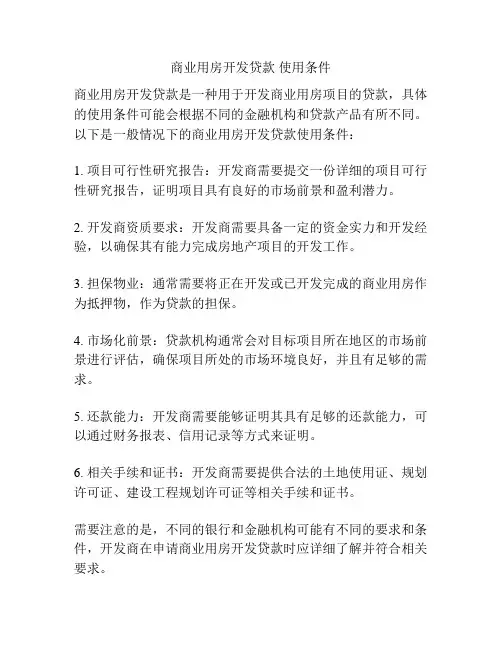 商业用房开发贷款 使用条件

商业用房开发贷款是一种用于开发商业用房项目的贷款，具体的使用条件可能会根据不同的金融机构和贷款产品有所不同。以下是一般情况下的商业用房开发贷款使用条件：

1. 项目可行性研究报告：开发商需要提交一份详细的项目可行性研究报告，证明项目具有良好的市场前景和盈利潜力。

2. 开发商资质要求：开发商需要具备一定的资金实力和开发经验，以确保其有能力完成房地产项目的开发工作。

3. 担保物业：通常需要将正在开发或已开发完成的商业用房作为抵押物，作为贷款的担保。

4. 市场化前景：贷款机构通常会对目标项目所在地区的市场前景进行评估，确保项目所处的市场环境良好，并且有足够的需求。

5. 还款能力：开发商需要能够证明其具有足够的还款能力，可以通过财务报表、信用记录等方式来证明。

6. 相关手续和证书：开发商需要提供合法的土地使用证、规划许可证、建设工程规划许可证等相关手续和证书。

需要注意的是，不同的银行和金融机构可能有不同的要求和条件，开发商在申请商业用房开发贷款时应详细了解并符合相关要求。